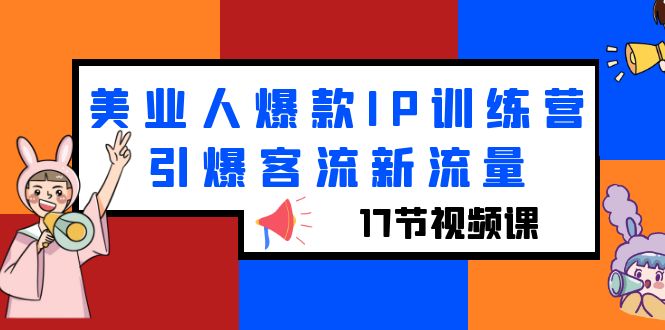 美业人爆款IP训练营
引爆客流新流量

17节视频课